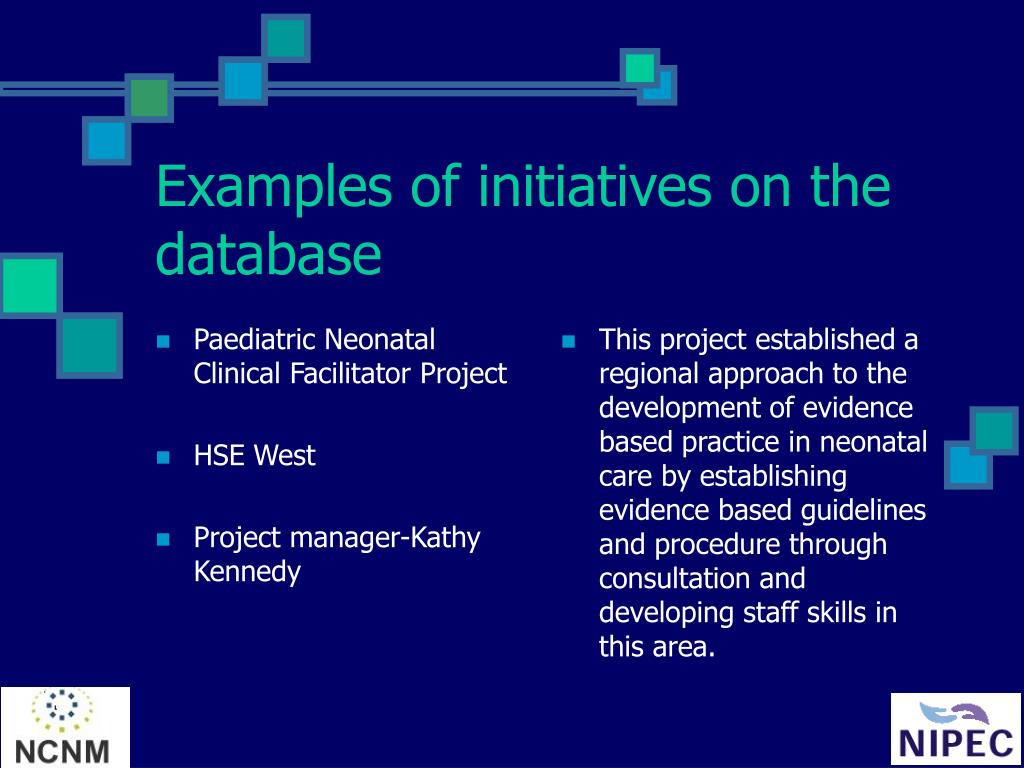 Examples of initiatives on the database

- Paediatric Neonatal Clinical Facilitator Project
- HSE West
- Project manager-Kathy Kennedy

- This project established a regional approach to the development of evidence based practice in neonatal care by establishing evidence based guidelines and procedure through consultation and developing staff skills in this area.

NCNM

NIPEC